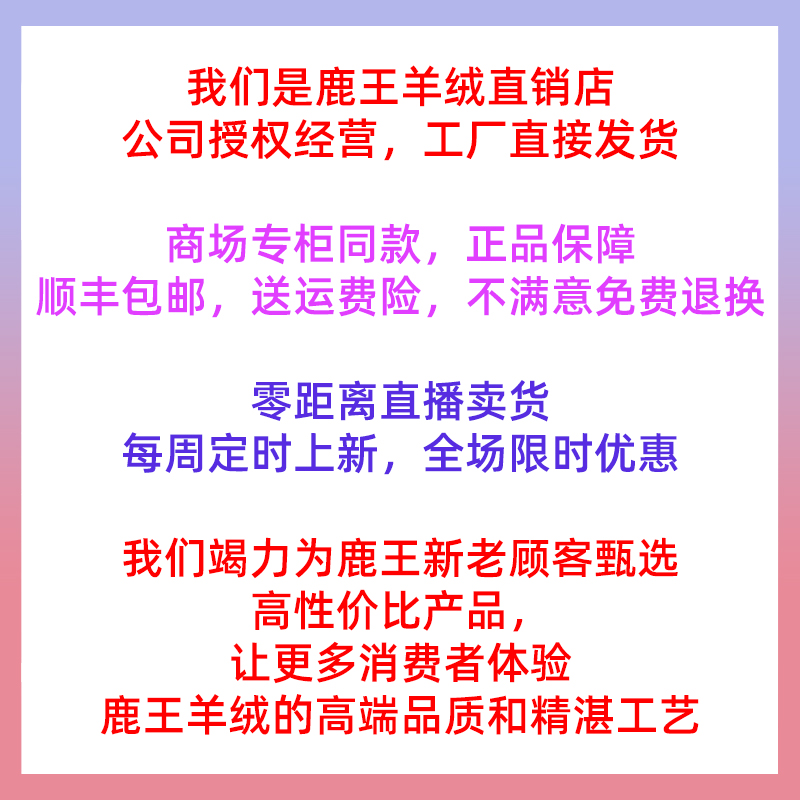 我们是鹿王羊绒直销店
公司授权经营，工厂直接发货

商场专柜同款，正品保障
顺丰包邮，送运费险，不满意免费退换

零距离直播卖货
每周定时上新，全场限时优惠

我们竭力为鹿王新老顾客甄选
高性价比产品，
让更多消费者体验
鹿王羊绒的高端品质和精湛工艺